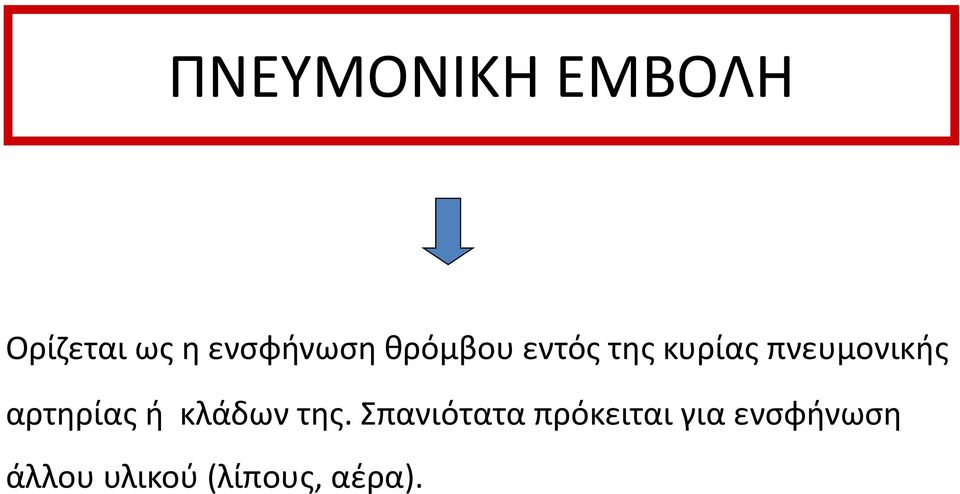 ΠΝΕΥΜΟΝΙΚΗ ΕΜΒΟΛΗ

Ορίζεται ως η ενσφήνωση θρόμβου εντός της κυρίας πνευμονικής αρτηρίας ή κλάδων της. Σπανιότατα πρόκειται για ενσφήνωση άλλου υλικού (λίπους, αέρα).